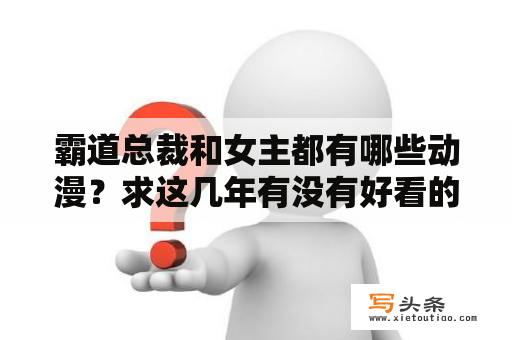 霸道总裁和女主都有哪些动漫？求这几年有没有好看的

写头条
www.xietoutiao.com